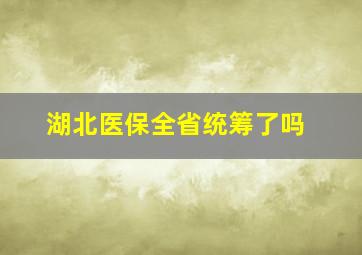 湖北医保全省统筹了吗